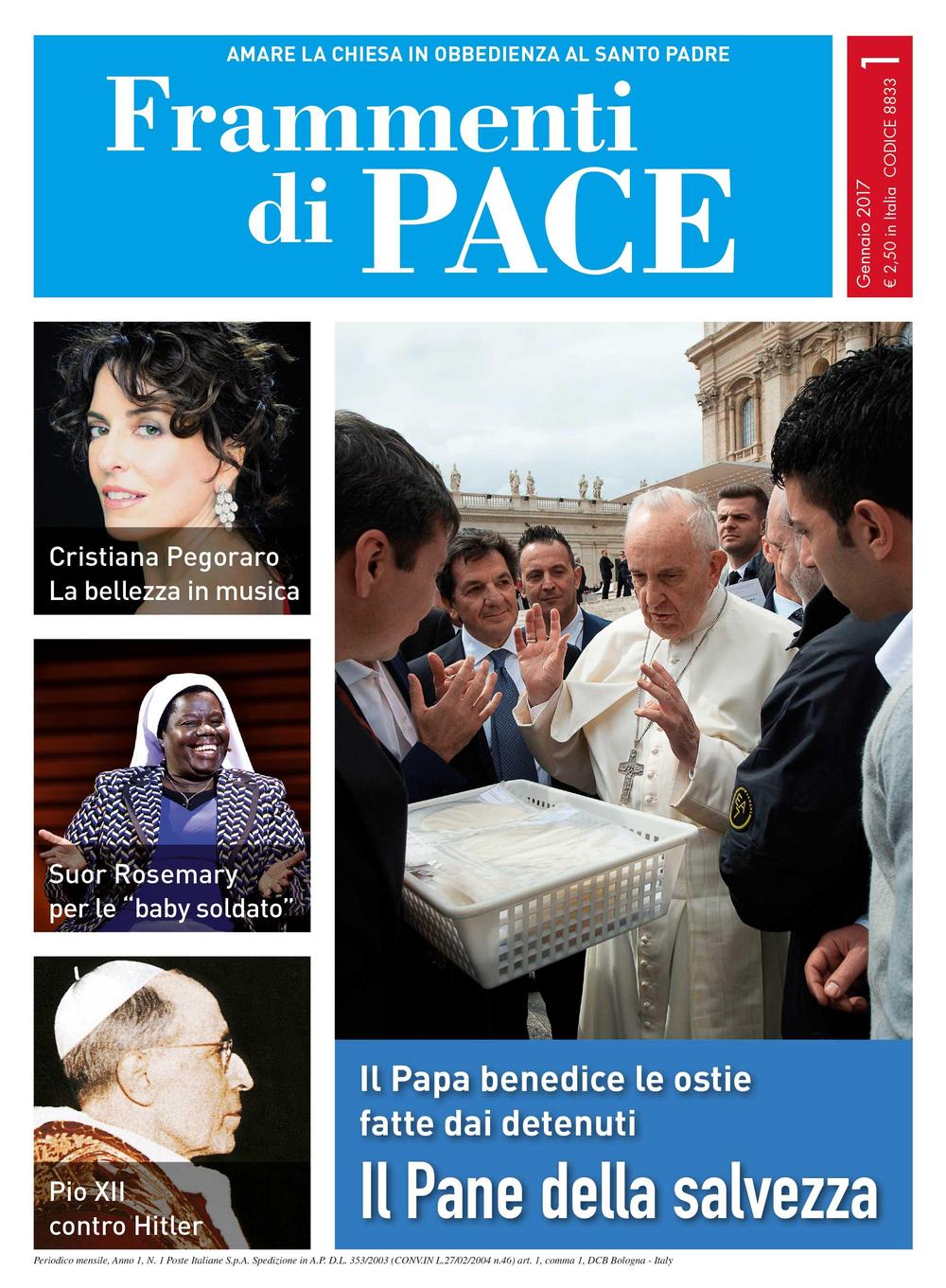 AMARE LA CHIESA IN OBBEDIENZA AL SANTO PADRE

Frammenti di PACE

1
Gennaio 2017
€ 2,50 in Italia CODICE 8833

Cristiana Pegoraro
La bellezza in musica

Suor Rosemary
per le "baby soldato"

Pio XII
contro Hitler

Il Papa benedice le ostie fatte dai detenuti

Il Pane della salvezza

Periodico mensile, Anno 1, N. 1 Poste Italiane S.p.A. Spedizione in A.P. D.L. 353/2003 (CONV.IN L.27/02/2004 n.46) art. 1, comma 1, DCB Bologna - Italy